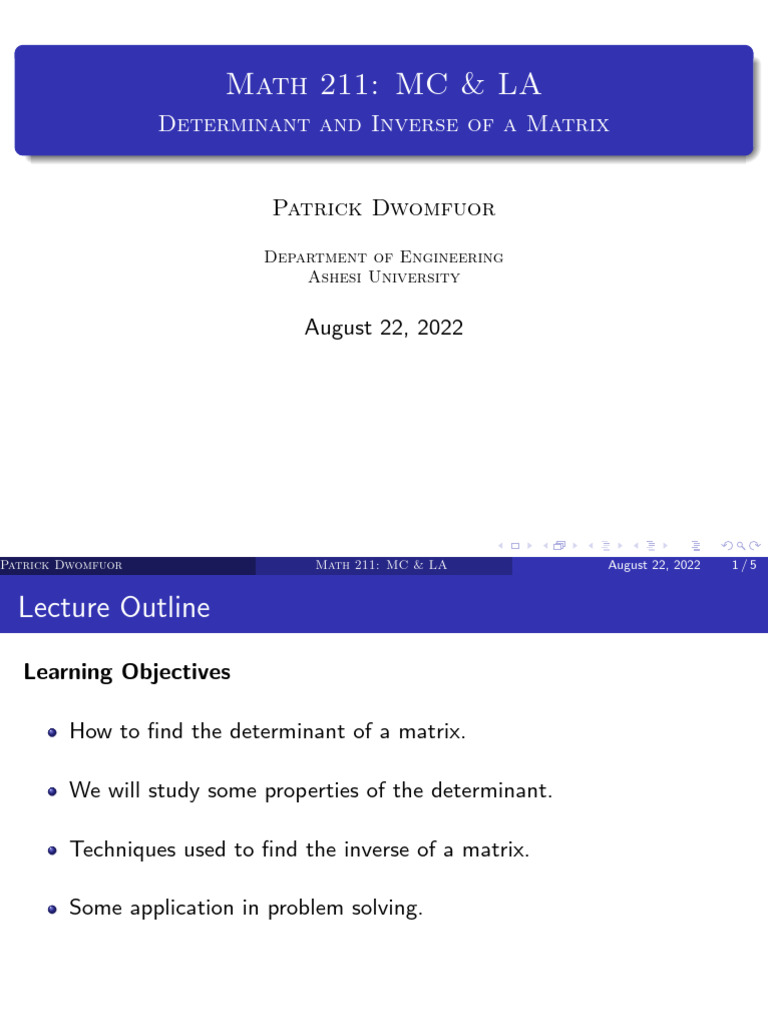 Math 211: MC & LA
Determinant and Inverse of a Matrix

Patrick Dwomfuor

Department of Engineering
Ashesi University

August 22, 2022

Patrick Dwomfuor Math 211: MC & LA August 22, 2022 1 / 5

Lecture Outline

Learning Objectives

How to find the determinant of a matrix.

We will study some properties of the determinant.

Techniques used to find the inverse of a matrix.

Some application in problem solving.